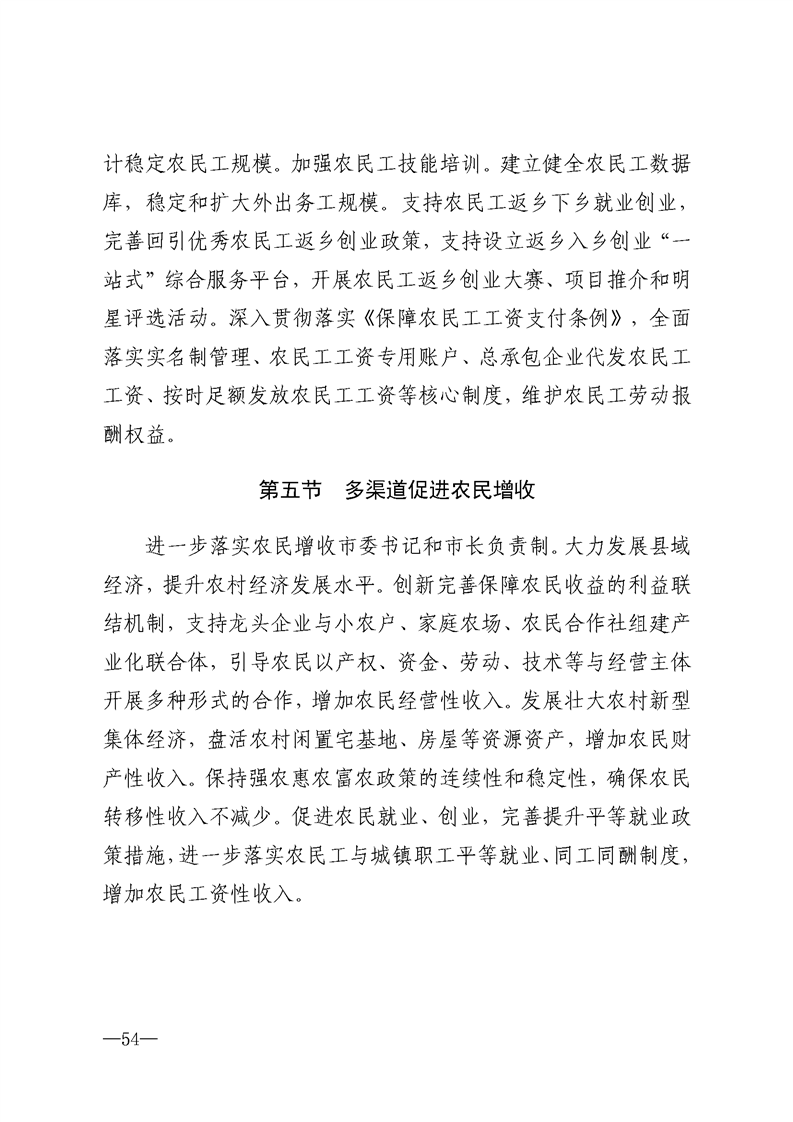 计稳定农民工规模。加强农民工技能培训。建立健全农民工数据库，稳定和扩大外出务工规模。支持农民工返乡下乡就业创业，完善回引优秀农民工返乡创业政策，支持设立返乡入乡创业“一站式”综合服务平台，开展农民工返乡创业大赛、项目推介和明星评选活动。深入贯彻落实《保障农民工工资支付条例》，全面落实实名制管理、农民工工资专用账户、总承包企业代发农民工工资、按时足额发放农民工工资等核心制度，维护农民工劳动报酬权益。

第五节　多渠道促进农民增收

进一步落实农民增收市委书记和市长负责制。大力发展县域经济，提升农村经济发展水平。创新完善保障农民收益的利益联结机制，支持龙头企业与小农户、家庭农场、农民合作社组建产业化联合体，引导农民以产权、资金、劳动、技术等与经营主体开展多种形式的合作，增加农民经营性收入。发展壮大农村新型集体经济，盘活农村闲置宅基地、房屋等资源资产，增加农民财产性收入。保持强农惠农富农政策的连续性和稳定性，确保农民转移性收入不减少。促进农民就业、创业，完善提升平等就业政策措施，进一步落实农民工与城镇职工平等就业、同工同酬制度，增加农民工资性收入。

—54—